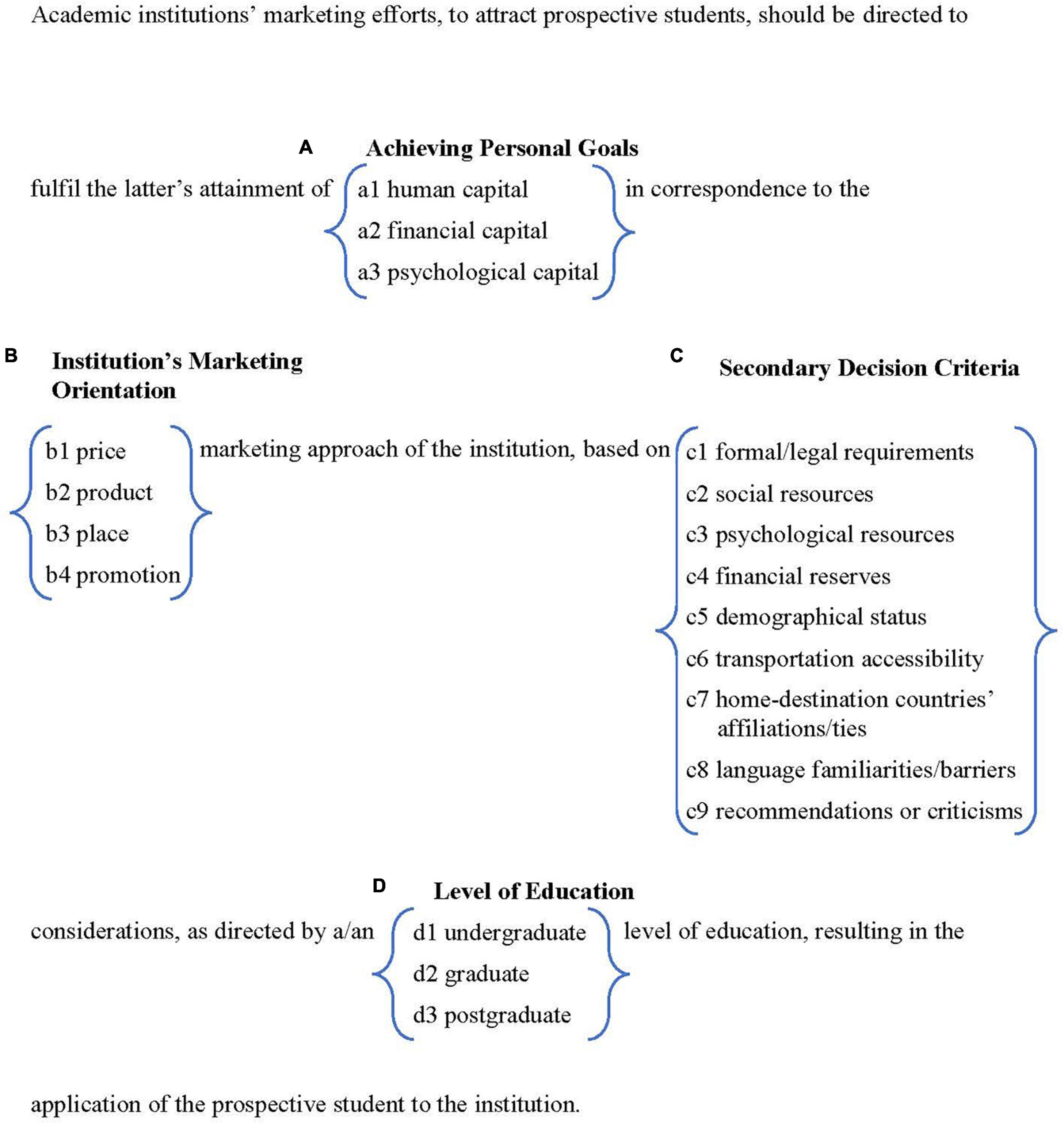 Academic institutions' marketing efforts, to attract prospective students, should be directed to

A Achieving Personal Goals

fulfil the latter's attainment of
a1 human capital
a2 financial capital
a3 psychological capital
in correspondence to the

B Institution's Marketing Orientation

b1 price
b2 product
b3 place
b4 promotion
marketing approach of the institution, based on

C Secondary Decision Criteria

c1 formal/legal requirements
c2 social resources
c3 psychological resources
c4 financial reserves
c5 demographical status
c6 transportation accessibility
c7 home-destination countries' affiliations/ties
c8 language familiarities/barriers
c9 recommendations or criticisms

D Level of Education

considerations, as directed by a/an
d1 undergraduate
d2 graduate
d3 postgraduate
level of education, resulting in the

application of the prospective student to the institution.